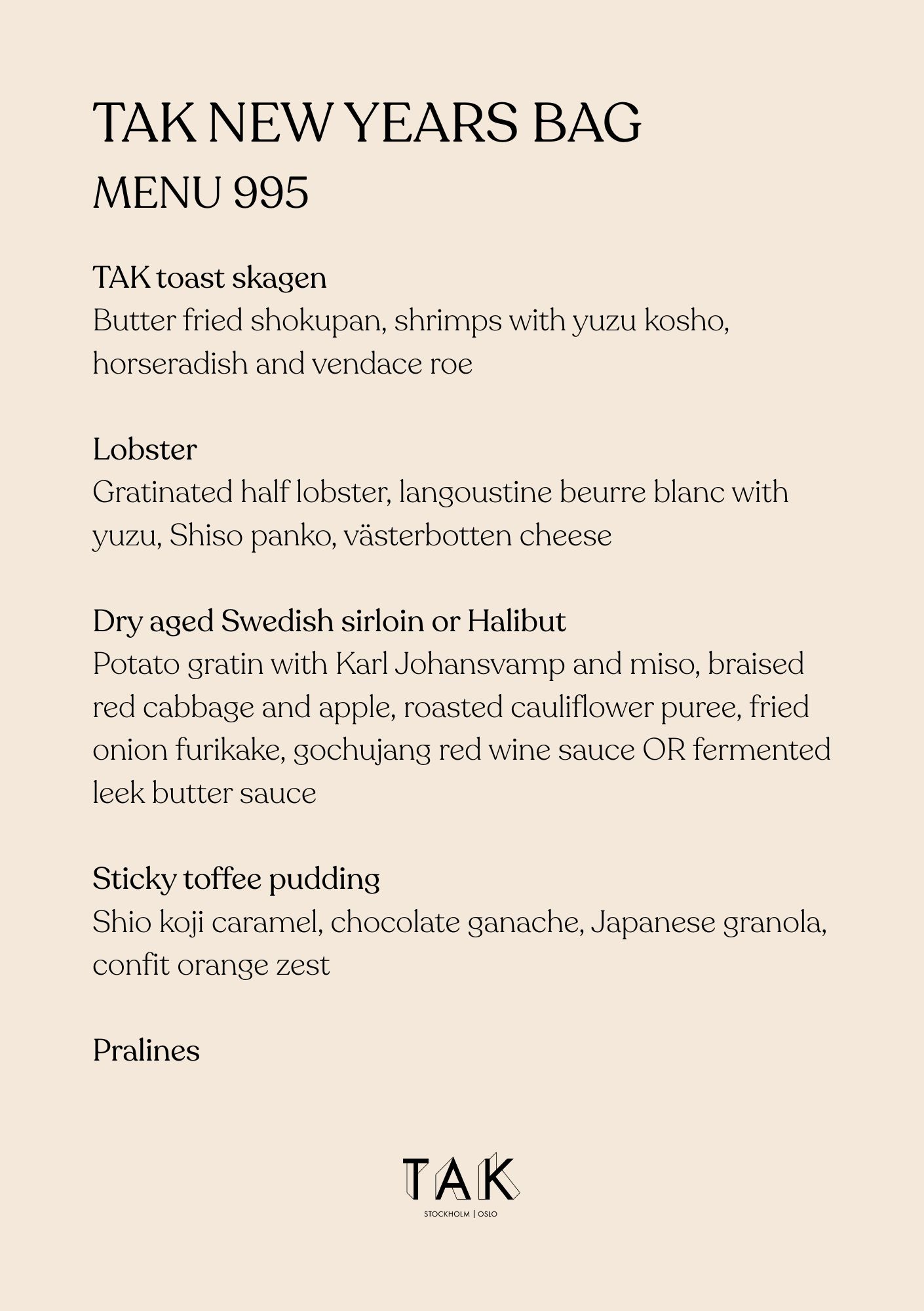 TAK NEW YEARS BAG
MENU 995

TAK toast skagen
Butter fried shokupan, shrimps with yuzu kosho, horseradish and vendace roe

Lobster
Gratinated half lobster, langoustine beurre blanc with yuzu, Shiso panko, västerbotten cheese

Dry aged Swedish sirloin or Halibut
Potato gratin with Karl Johansvamp and miso, braised red cabbage and apple, roasted cauliflower puree, fried onion furikake, gochujang red wine sauce OR fermented leek butter sauce

Sticky toffee pudding
Shio koji caramel, chocolate ganache, Japanese granola, confit orange zest

Pralines

TAK
STOCKHOLM | OSLO